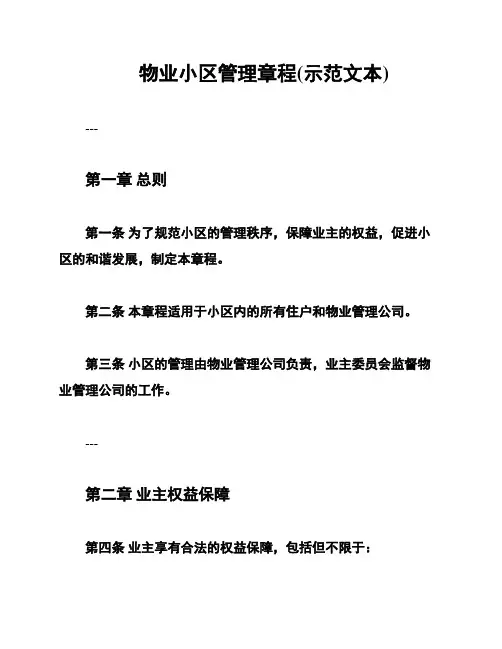 物业小区管理章程(示范文本)

---

第一章 总则

第一条 为了规范小区的管理秩序，保障业主的权益，促进小区的和谐发展，制定本章程。

第二条 本章程适用于小区内的所有住户和物业管理公司。

第三条 小区的管理由物业管理公司负责，业主委员会监督物业管理公司的工作。

---

第二章 业主权益保障

第四条 业主享有合法的权益保障，包括但不限于：